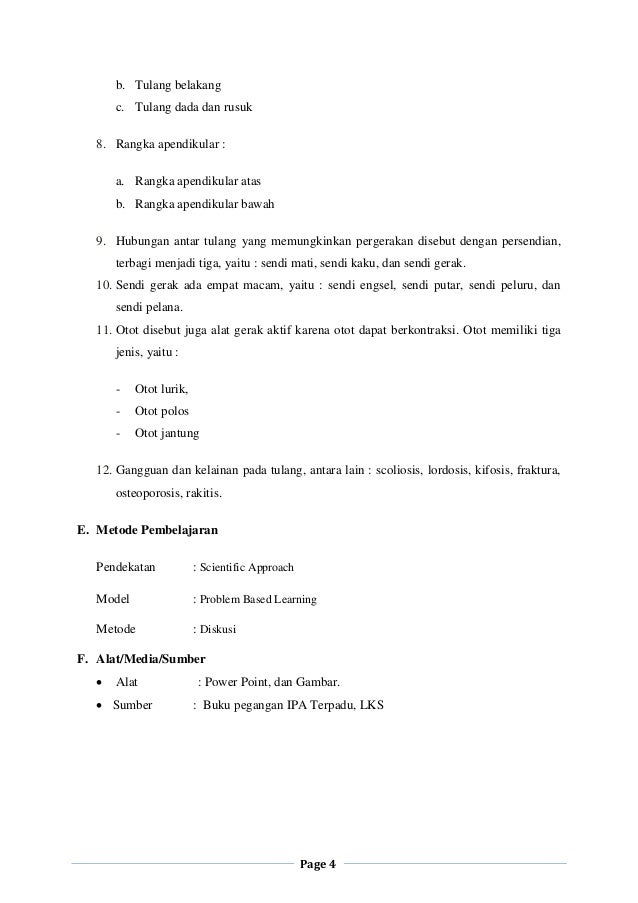 b. Tulang belakang
c. Tulang dada dan rusuk

8. Rangka apendikular :

a. Rangka apendikular atas
b. Rangka apendikular bawah

9. Hubungan antar tulang yang memungkinkan pergerakan disebut dengan persendian, terbagi menjadi tiga, yaitu : sendi mati, sendi kaku, dan sendi gerak.
10. Sendi gerak ada empat macam, yaitu : sendi engsel, sendi putar, sendi peluru, dan sendi pelana.
11. Otot disebut juga alat gerak aktif karena otot dapat berkontraksi. Otot memiliki tiga jenis, yaitu :

- Otot lurik,
- Otot polos
- Otot jantung

12. Gangguan dan kelainan pada tulang, antara lain : scoliosis, lordosis, kifosis, fraktura, osteoporosis, rakitis.

E. Metode Pembelajaran

Pendekatan : Scientific Approach

Model : Problem Based Learning

Metode : Diskusi

F. Alat/Media/Sumber
• Alat : Power Point, dan Gambar.
• Sumber : Buku pegangan IPA Terpadu, LKS

Page 4